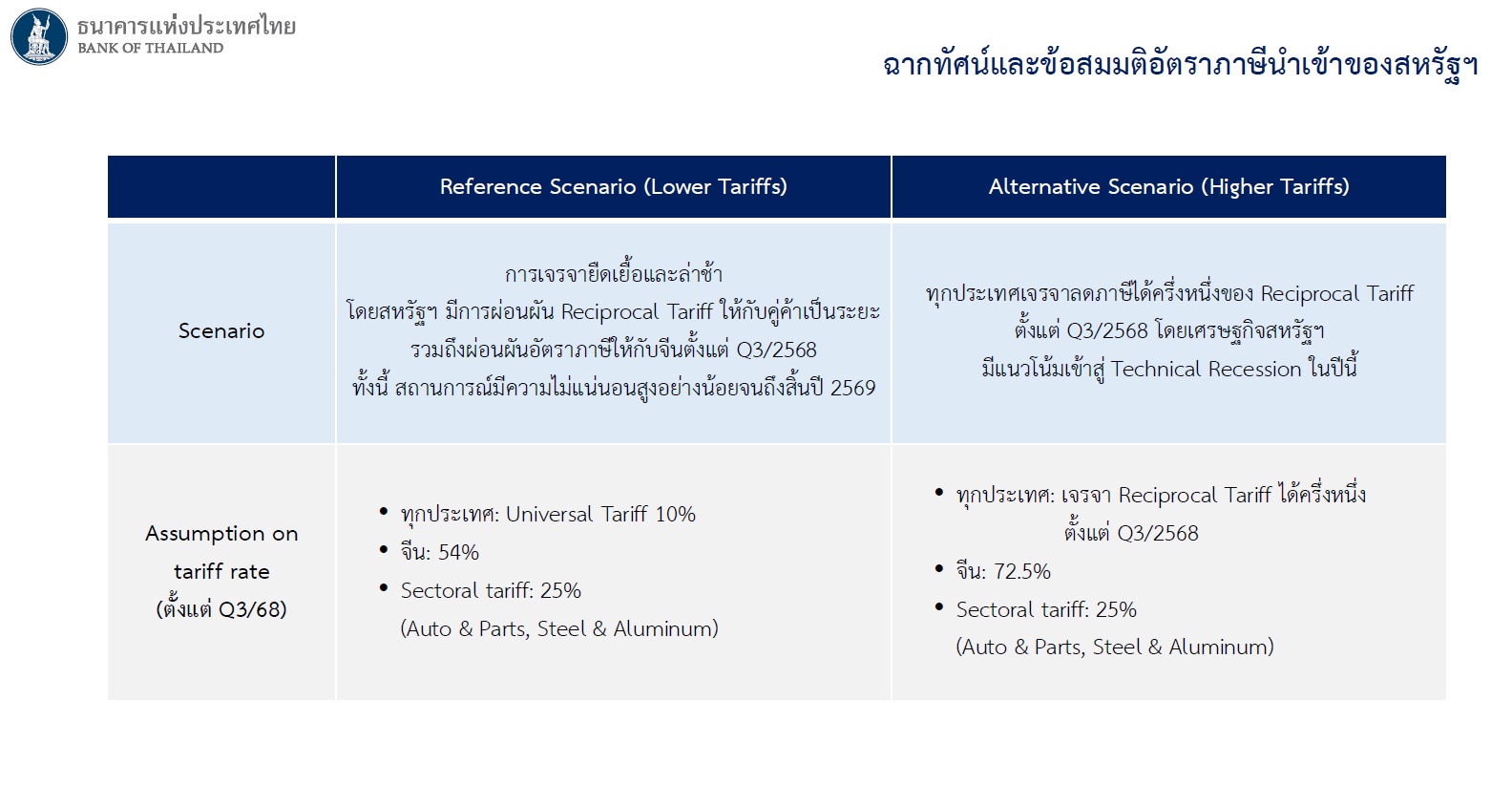 ธนาคารแห่งประเทศไทย
BANK OF THAILAND

ฉากทัศน์และข้อสมมติอัตราภาษีนำเข้าของสหรัฐฯ

| | Reference Scenario (Lower Tariffs) | Alternative Scenario (Higher Tariffs) |
|---|---|---|
| Scenario | การเจรจายืดเยื้อและล่าช้า โดยสหรัฐฯ มีการผ่อนผัน Reciprocal Tariff ให้กับคู่ค้าเป็นระยะ รวมถึงผ่อนผันอัตราภาษีให้กับจีนตั้งแต่ Q3/2568 ทั้งนี้ สถานการณ์มีความไม่แน่นอนสูงอย่างน้อยจนถึงสิ้นปี 2569 | ทุกประเทศเจรจาลดภาษีได้ครึ่งหนึ่งของ Reciprocal Tariff ตั้งแต่ Q3/2568 โดยเศรษฐกิจสหรัฐฯ มีแนวโน้มเข้าสู่ Technical Recession ในปีนี้ |
| Assumption on tariff rate (ตั้งแต่ Q3/68) | • ทุกประเทศ: Universal Tariff 10% • จีน: 54% • Sectoral tariff: 25% (Auto & Parts, Steel & Aluminum) | • ทุกประเทศ: เจรจา Reciprocal Tariff ได้ครึ่งหนึ่ง ตั้งแต่ Q3/2568 • จีน: 72.5% • Sectoral tariff: 25% (Auto & Parts, Steel & Aluminum) |